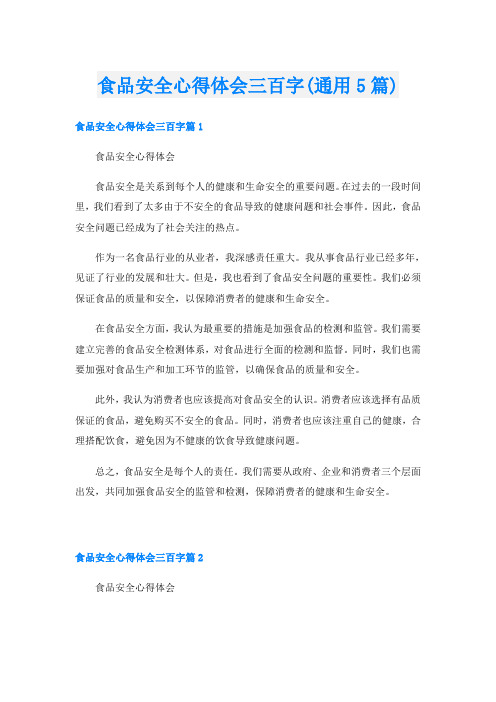 食品安全心得体会三百字(通用5篇)

食品安全心得体会三百字篇1

食品安全心得体会

食品安全是关系到每个人的健康和生命安全的重要问题。在过去的一段时间里，我们看到了太多由于不安全的食品导致的健康问题和社会事件。因此，食品安全问题已经成为了社会关注的热点。

作为一名食品行业的从业者，我深感责任重大。我从事食品行业已经多年，见证了行业的发展和壮大。但是，我也看到了食品安全问题的重要性。我们必须保证食品的质量和安全，以保障消费者的健康和生命安全。

在食品安全方面，我认为最重要的措施是加强食品的检测和监管。我们需要建立完善的食品安全检测体系，对食品进行全面的检测和监督。同时，我们也需要加强对食品生产和加工环节的监管，以确保食品的质量和安全。

此外，我认为消费者也应该提高对食品安全的认识。消费者应该选择有品质保证的食品，避免购买不安全的食品。同时，消费者也应该注重自己的健康，合理搭配饮食，避免因为不健康的饮食导致健康问题。

总之，食品安全是每个人的责任。我们需要从政府、企业和消费者三个层面出发，共同加强食品安全的监管和检测，保障消费者的健康和生命安全。

食品安全心得体会三百字篇2

食品安全心得体会